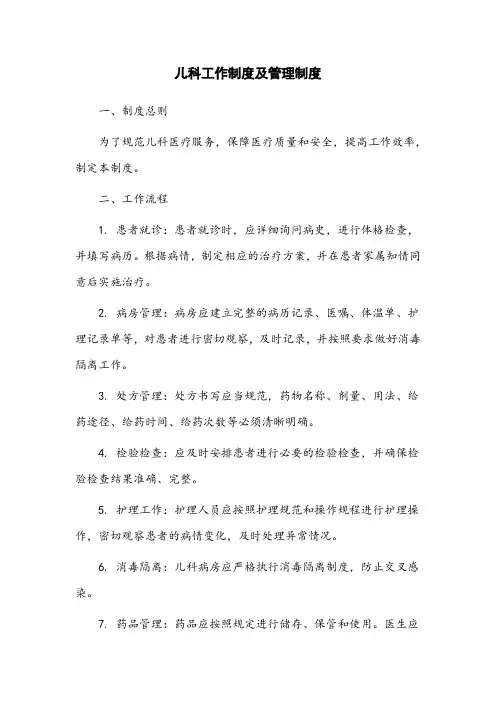 儿科工作制度及管理制度

一、制度总则

为了规范儿科医疗服务，保障医疗质量和安全，提高工作效率，制定本制度。

二、工作流程

1. 患者就诊：患者就诊时，应详细询问病史，进行体格检查，并填写病历。根据病情，制定相应的治疗方案，并在患者家属知情同意后实施治疗。

2. 病房管理：病房应建立完整的病历记录、医嘱、体温单、护理记录单等，对患者进行密切观察，及时记录，并按照要求做好消毒隔离工作。

3. 处方管理：处方书写应当规范，药物名称、剂量、用法、给药途径、给药时间、给药次数等必须清晰明确。

4. 检验检查：应及时安排患者进行必要的检验检查，并确保检验检查结果准确、完整。

5. 护理工作：护理人员应按照护理规范和操作规程进行护理操作，密切观察患者的病情变化，及时处理异常情况。

6. 消毒隔离：儿科病房应严格执行消毒隔离制度，防止交叉感染。

7. 药品管理：药品应按照规定进行储存、保管和使用。医生应